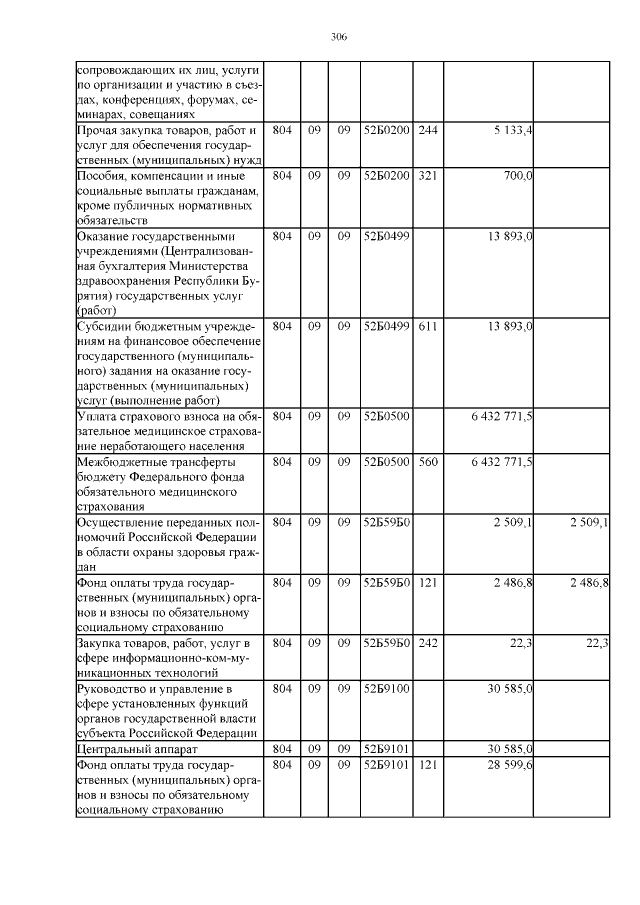 306

| | | | | | | | |
|---|---|---|---|---|---|---|---|
| сопровождающих их лиц, услуги по организации и участию в съездах, конференциях, форумах, семинарах, совещаниях | | | | | | | |
| Прочая закупка товаров, работ и услуг для обеспечения государственных (муниципальных) нужд | 804 | 09 | 09 | 52Б0200 | 244 | 5 133,4 | |
| Пособия, компенсации и иные социальные выплаты гражданам, кроме публичных нормативных обязательств | 804 | 09 | 09 | 52Б0200 | 321 | 700,0 | |
| Оказание государственными учреждениями (Централизованная бухгалтерия Министерства здравоохранения Республики Бурятия) государственных услуг (работ) | 804 | 09 | 09 | 52Б0499 | | 13 893,0 | |
| Субсидии бюджетным учреждениям на финансовое обеспечение государственного (муниципального) задания на оказание государственных (муниципальных) услуг (выполнение работ) | 804 | 09 | 09 | 52Б0499 | 611 | 13 893,0 | |
| Уплата страхового взноса на обязательное медицинское страхование неработающего населения | 804 | 09 | 09 | 52Б0500 | | 6 432 771,5 | |
| Межбюджетные трансферты бюджету Федерального фонда обязательного медицинского страхования | 804 | 09 | 09 | 52Б0500 | 560 | 6 432 771,5 | |
| Осуществление переданных полномочий Российской Федерации в области охраны здоровья граждан | 804 | 09 | 09 | 52Б59Б0 | | 2 509,1 | 2 509,1 |
| Фонд оплаты труда государственных (муниципальных) органов и взносы по обязательному социальному страхованию | 804 | 09 | 09 | 52Б59Б0 | 121 | 2 486,8 | 2 486,8 |
| Закупка товаров, работ, услуг в сфере информационно-коммуникационных технологий | 804 | 09 | 09 | 52Б59Б0 | 242 | 22,3 | 22,3 |
| Руководство и управление в сфере установленных функций органов государственной власти субъекта Российской Федерации | 804 | 09 | 09 | 52Б9100 | | 30 585,0 | |
| Центральный аппарат | 804 | 09 | 09 | 52Б9101 | | 30 585,0 | |
| Фонд оплаты труда государственных (муниципальных) органов и взносы по обязательному социальному страхованию | 804 | 09 | 09 | 52Б9101 | 121 | 28 599,6 | |